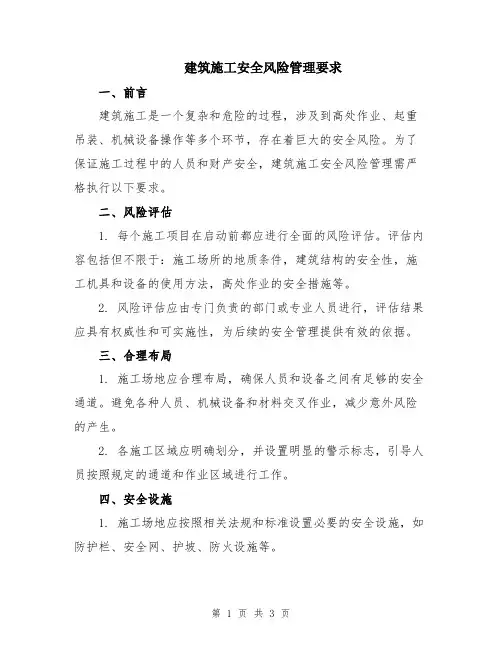 建筑施工安全风险管理要求

一、前言

建筑施工是一个复杂和危险的过程，涉及到高处作业、起重吊装、机械设备操作等多个环节，存在着巨大的安全风险。为了保证施工过程中的人员和财产安全，建筑施工安全风险管理需严格执行以下要求。

二、风险评估

1. 每个施工项目在启动前都应进行全面的风险评估。评估内容包括但不限于：施工场所的地质条件，建筑结构的安全性，施工机具和设备的使用方法，高处作业的安全措施等。

2. 风险评估应由专门负责的部门或专业人员进行，评估结果应具有权威性和可实施性，为后续的安全管理提供有效的依据。

三、合理布局

1. 施工场地应合理布局，确保人员和设备之间有足够的安全通道。避免各种人员、机械设备和材料交叉作业，减少意外风险的产生。

2. 各施工区域应明确划分，并设置明显的警示标志，引导人员按照规定的通道和作业区域进行工作。

四、安全设施

1. 施工场地应按照相关法规和标准设置必要的安全设施，如防护栏、安全网、护坡、防火设施等。

第 1 页 共 3 页